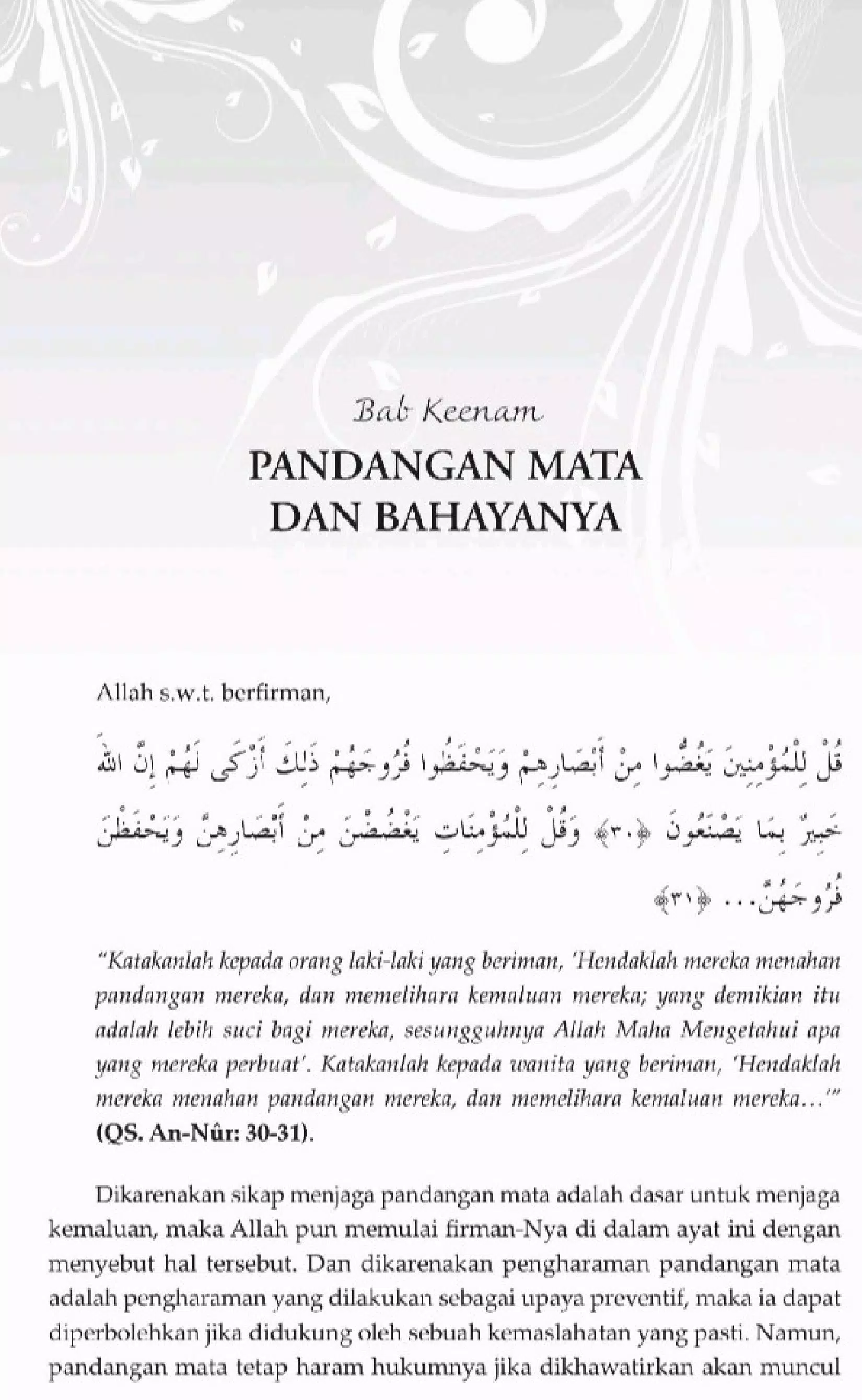 Bab Keenam

PANDANGAN MATA DAN BAHAYANYA

Allah s.w.t. berfirman,

قُلْ لِلْمُؤْمِنِينَ يَغُضُّوا مِنْ أَبْصَارِهِمْ وَيَحْفَظُوا فُرُوجَهُمْ ذَلِكَ أَزْكَى لَهُمْ إِنَّ اللهَ خَبِيرٌ بِمَا يَصْنَعُونَ ﴿٣٠﴾ وَقُلْ لِلْمُؤْمِنَاتِ يَغْضُضْنَ مِنْ أَبْصَارِهِنَّ وَيَحْفَظْنَ فُرُوجَهُنَّ... ﴿٣١﴾

"Katakanlah kepada orang laki-laki yang beriman, 'Hendaklah mereka menahan pandangan mereka, dan memelihara kemaluan mereka; yang demikian itu adalah lebih suci bagi mereka, sesungguhnya Allah Maha Mengetahui apa yang mereka perbuat'. Katakanlah kepada wanita yang beriman, 'Hendaklah mereka menahan pandangan mereka, dan memelihara kemaluan mereka...'" (QS. An-Nûr: 30-31).

Dikarenakan sikap menjaga pandangan mata adalah dasar untuk menjaga kemaluan, maka Allah pun memulai firman-Nya di dalam ayat ini dengan menyebut hal tersebut. Dan dikarenakan pengharaman pandangan mata adalah pengharaman yang dilakukan sebagai upaya preventif, maka ia dapat diperbolehkan jika didukung oleh sebuah kemaslahatan yang pasti. Namun, pandangan mata tetap haram hukumnya jika dikhawatirkan akan muncul